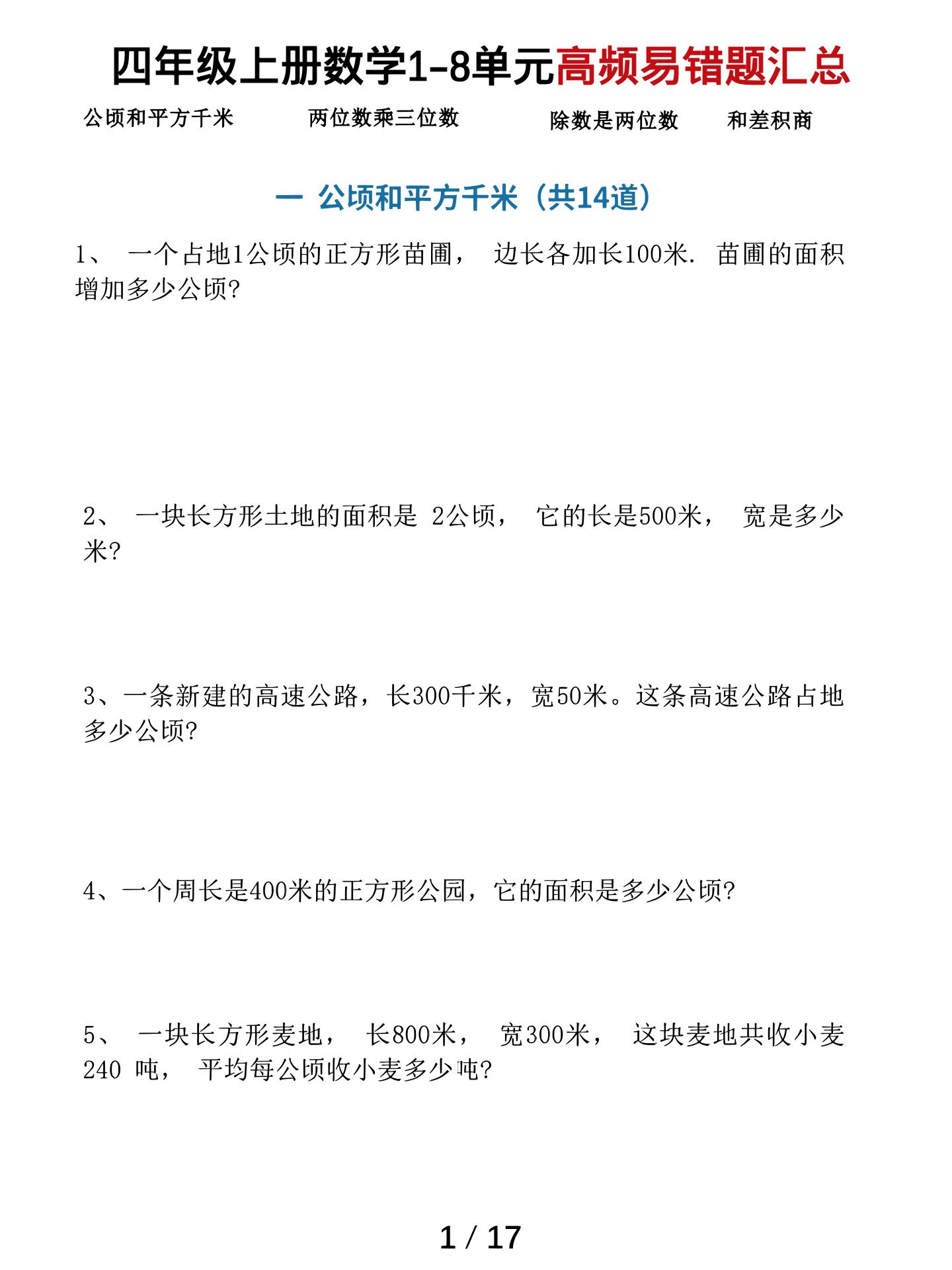 四年级上册数学1-8单元高频易错题汇总

公顷和平方千米　两位数乘三位数　除数是两位数　和差积商

一 公顷和平方千米（共14道）

1、 一个占地1公顷的正方形苗圃， 边长各加长100米. 苗圃的面积增加多少公顷?

2、 一块长方形土地的面积是 2公顷， 它的长是500米， 宽是多少米?

3、一条新建的高速公路，长300千米，宽50米。这条高速公路占地多少公顷?

4、一个周长是400米的正方形公园，它的面积是多少公顷?

5、 一块长方形麦地， 长800米， 宽300米， 这块麦地共收小麦240 吨， 平均每公顷收小麦多少吨?

1 / 17